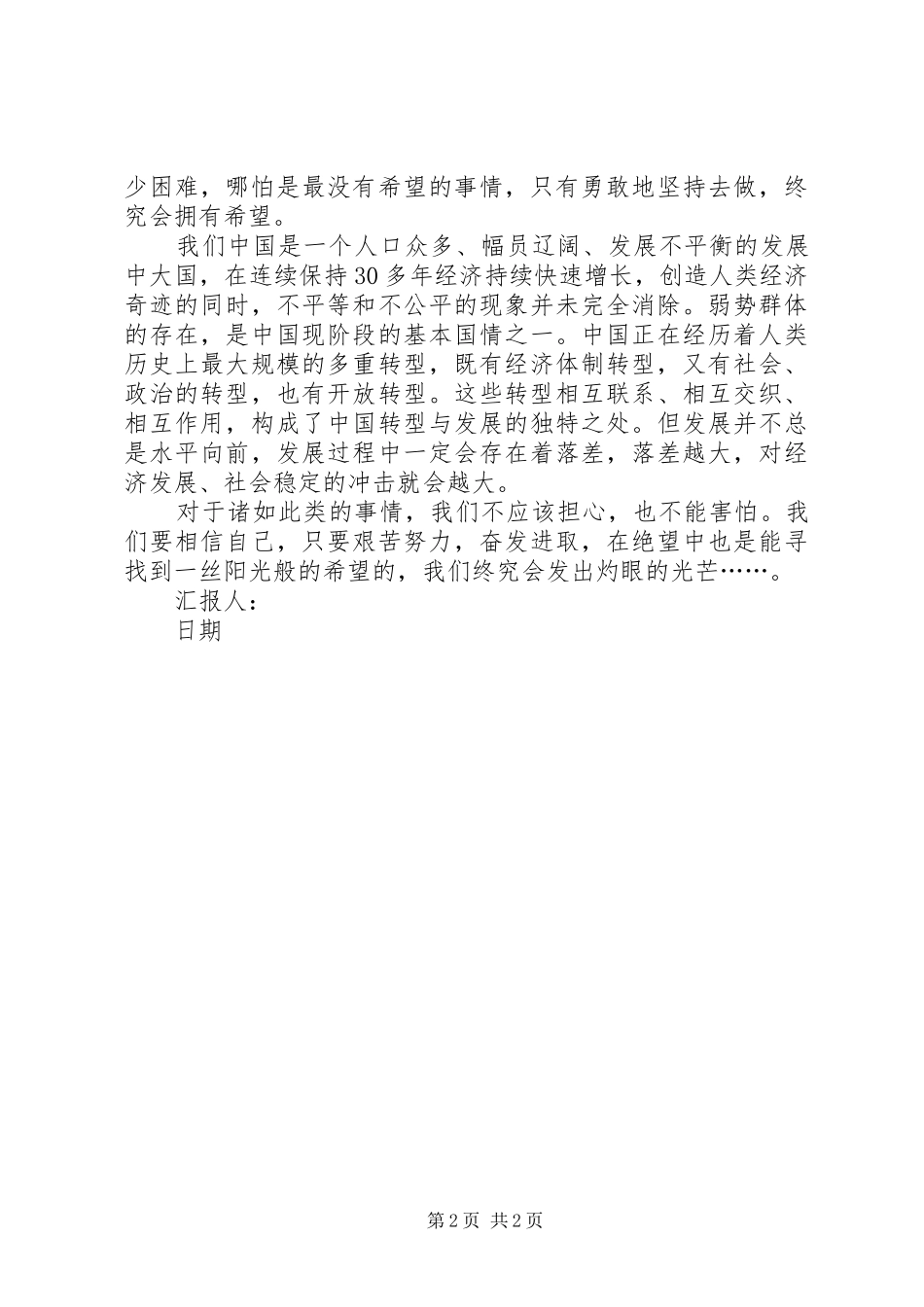 少困难，哪怕是最没有希望的事情，只有勇敢地坚持去做，终究会拥有希望。

我们中国是一个人口众多、幅员辽阔、发展不平衡的发展中大国，在连续保持30多年经济持续快速增长，创造人类经济奇迹的同时，不平等和不公平的现象并未完全消除。弱势群体的存在，是中国现阶段的基本国情之一。中国正在经历着人类历史上最大规模的多重转型，既有经济体制转型，又有社会、政治的转型，也有开放转型。这些转型相互联系、相互交织、相互作用，构成了中国转型与发展的独特之处。但发展并不总是水平向前，发展过程中一定会存在着落差，落差越大，对经济发展、社会稳定的冲击就会越大。

对于诸如此类的事情，我们不应该担心，也不能害怕。我们要相信自己，只要艰苦努力，奋发进取，在绝望中也是能寻找到一丝阳光般的希望的，我们终究会发出灼眼的光芒……。

汇报人：

日期

第2页 共2页